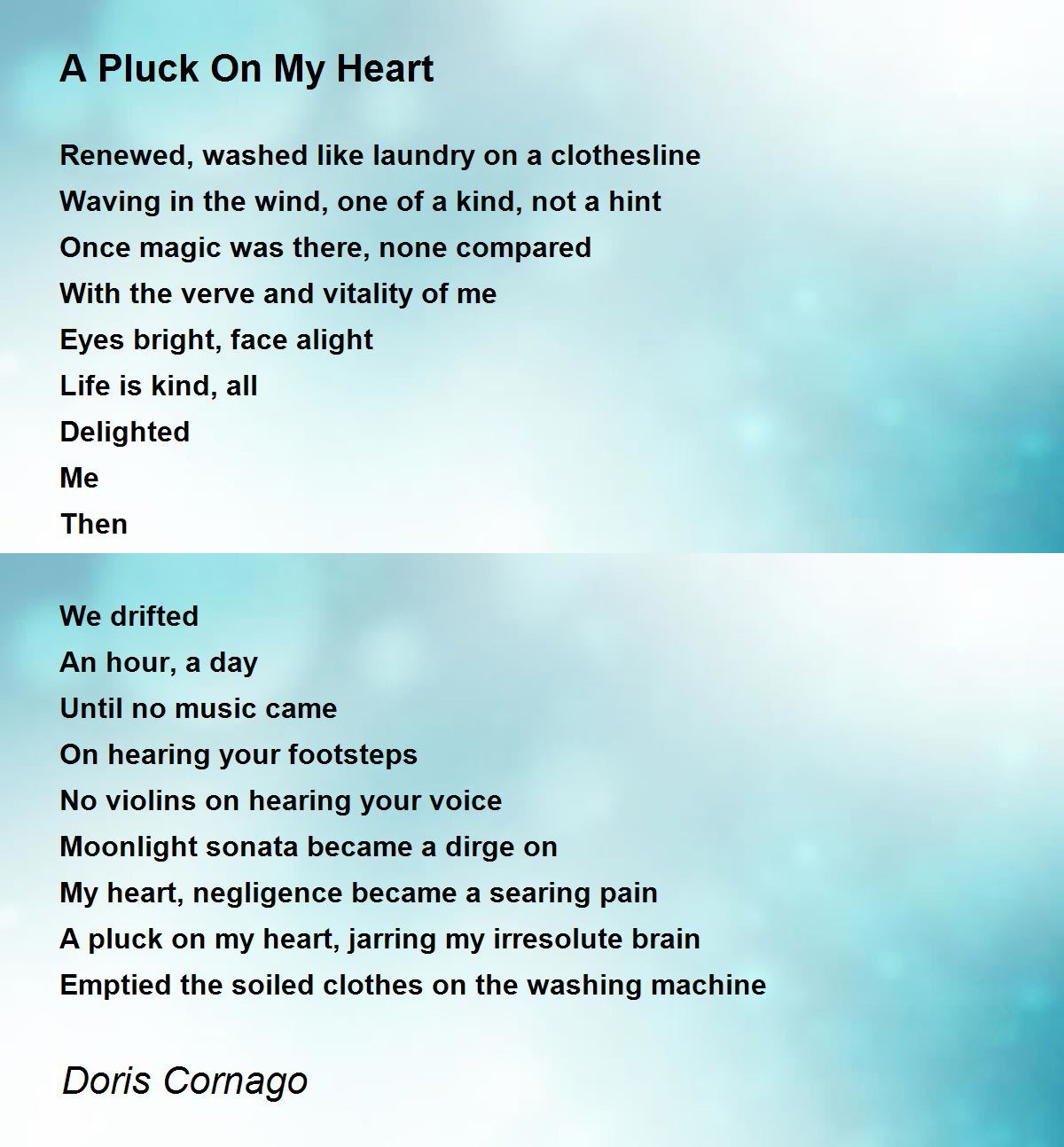 A Pluck On My Heart

Renewed, washed like laundry on a clothesline
Waving in the wind, one of a kind, not a hint
Once magic was there, none compared
With the verve and vitality of me
Eyes bright, face alight
Life is kind, all
Delighted
Me
Then

We drifted
An hour, a day
Until no music came
On hearing your footsteps
No violins on hearing your voice
Moonlight sonata became a dirge on
My heart, negligence became a searing pain
A pluck on my heart, jarring my irresolute brain
Emptied the soiled clothes on the washing machine

Doris Cornago